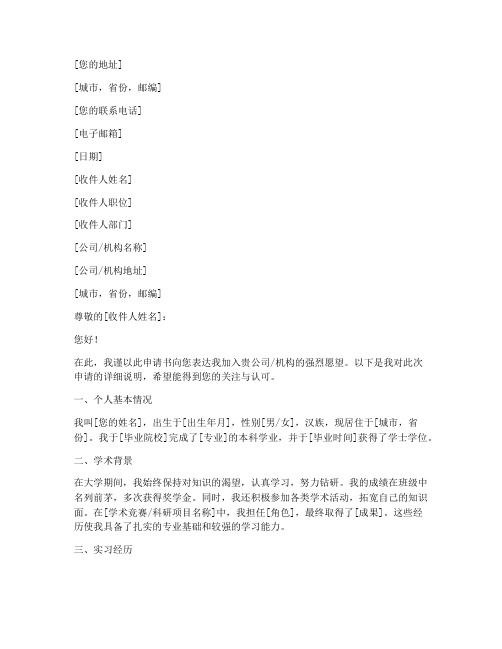 [您的地址]

[城市，省份，邮编]

[您的联系电话]

[电子邮箱]

[日期]

[收件人姓名]

[收件人职位]

[收件人部门]

[公司/机构名称]

[公司/机构地址]

[城市，省份，邮编]

尊敬的[收件人姓名]：

您好！

在此，我谨以此申请书向您表达我加入贵公司/机构的强烈愿望。以下是我对此次申请的详细说明，希望能得到您的关注与认可。

一、个人基本情况

我叫[您的姓名]，出生于[出生年月]，性别[男/女]，汉族，现居住于[城市，省份]。我于[毕业院校]完成了[专业]的本科学业，并于[毕业时间]获得了学士学位。

二、学术背景

在大学期间，我始终保持对知识的渴望，认真学习，努力钻研。我的成绩在班级中名列前茅，多次获得奖学金。同时，我还积极参加各类学术活动，拓宽自己的知识面。在[学术竞赛/科研项目名称]中，我担任[角色]，最终取得了[成果]。这些经历使我具备了扎实的专业基础和较强的学习能力。

三、实习经历